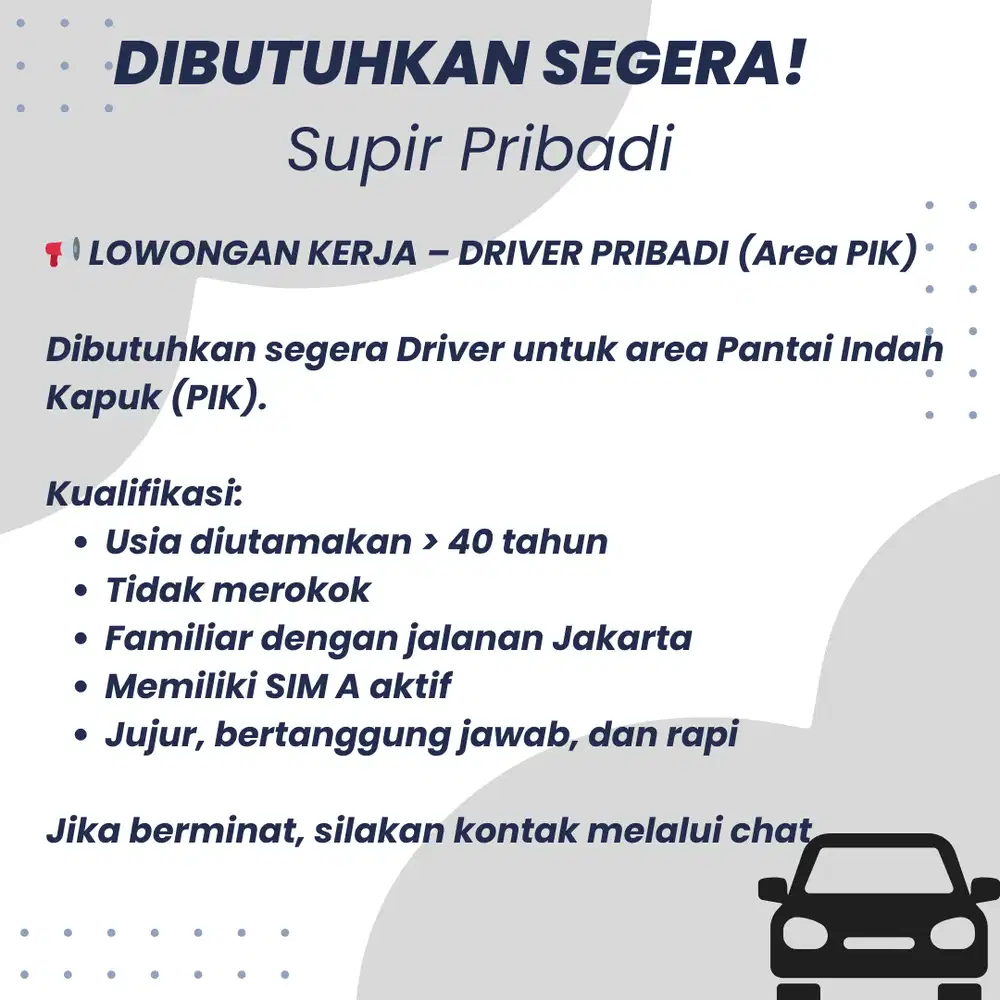 DIBUTUHKAN SEGERA!
Supir Pribadi

📢 LOWONGAN KERJA – DRIVER PRIBADI (Area PIK)

Dibutuhkan segera Driver untuk area Pantai Indah Kapuk (PIK).

Kualifikasi:
• Usia diutamakan > 40 tahun
• Tidak merokok
• Familiar dengan jalanan Jakarta
• Memiliki SIM A aktif
• Jujur, bertanggung jawab, dan rapi

Jika berminat, silakan kontak melalui chat